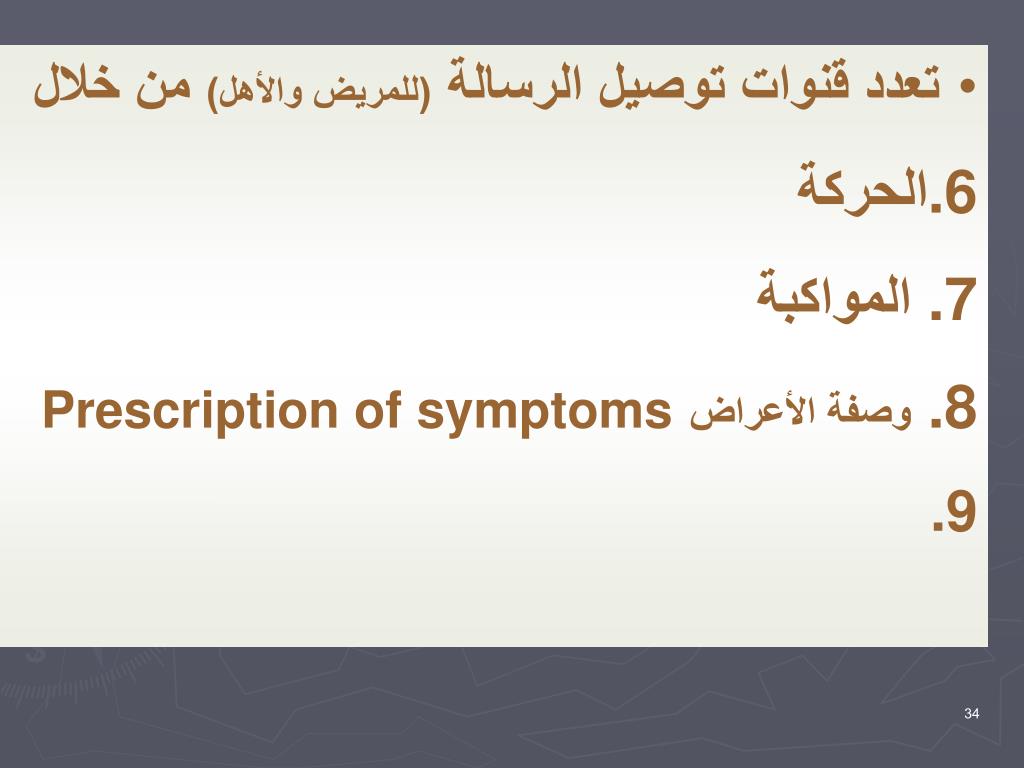 • تعدد قنوات توصيل الرسالة (للمريض والأهل) من خلال

6.الحركة

7. المواكبة

8. وصفة الأعراض Prescription of symptoms

9.

34